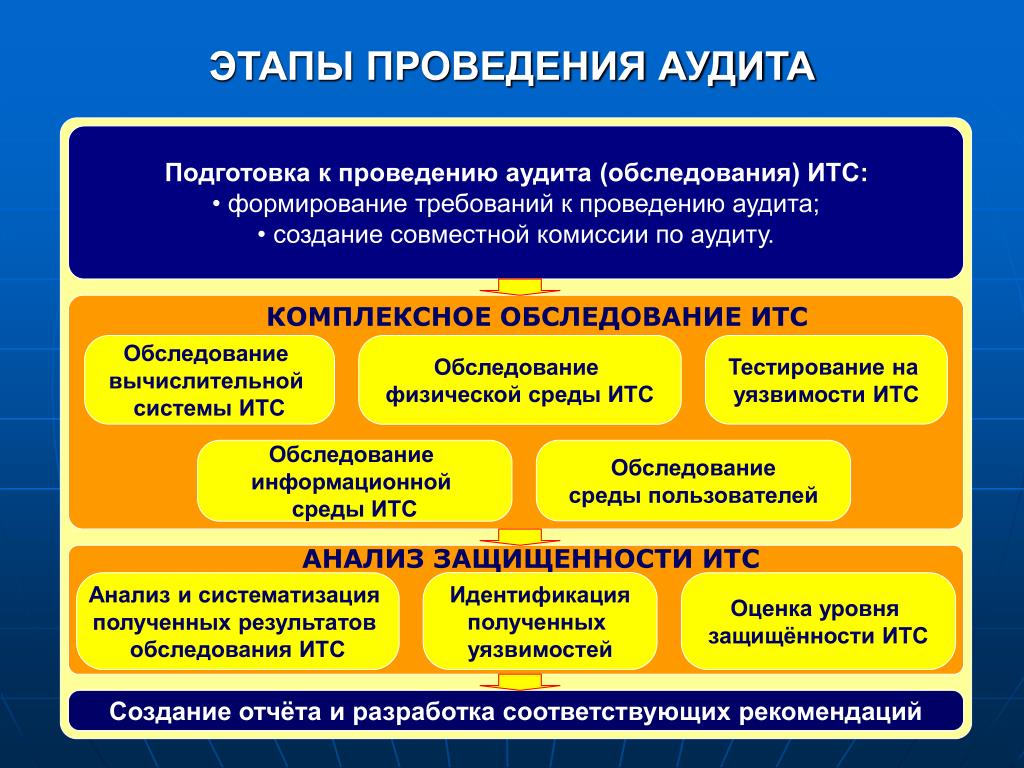 ЭТАПЫ ПРОВЕДЕНИЯ АУДИТА

Подготовка к проведению аудита (обследования) ИТС:
• формирование требований к проведению аудита;
• создание совместной комиссии по аудиту.

КОМПЛЕКСНОЕ ОБСЛЕДОВАНИЕ ИТС

Обследование вычислительной системы ИТС

Обследование физической среды ИТС

Тестирование на уязвимости ИТС

Обследование информационной среды ИТС

Обследование среды пользователей

АНАЛИЗ ЗАЩИЩЕННОСТИ ИТС

Анализ и систематизация полученных результатов обследования ИТС

Идентификация полученных уязвимостей

Оценка уровня защищённости ИТС

Создание отчёта и разработка соответствующих рекомендаций